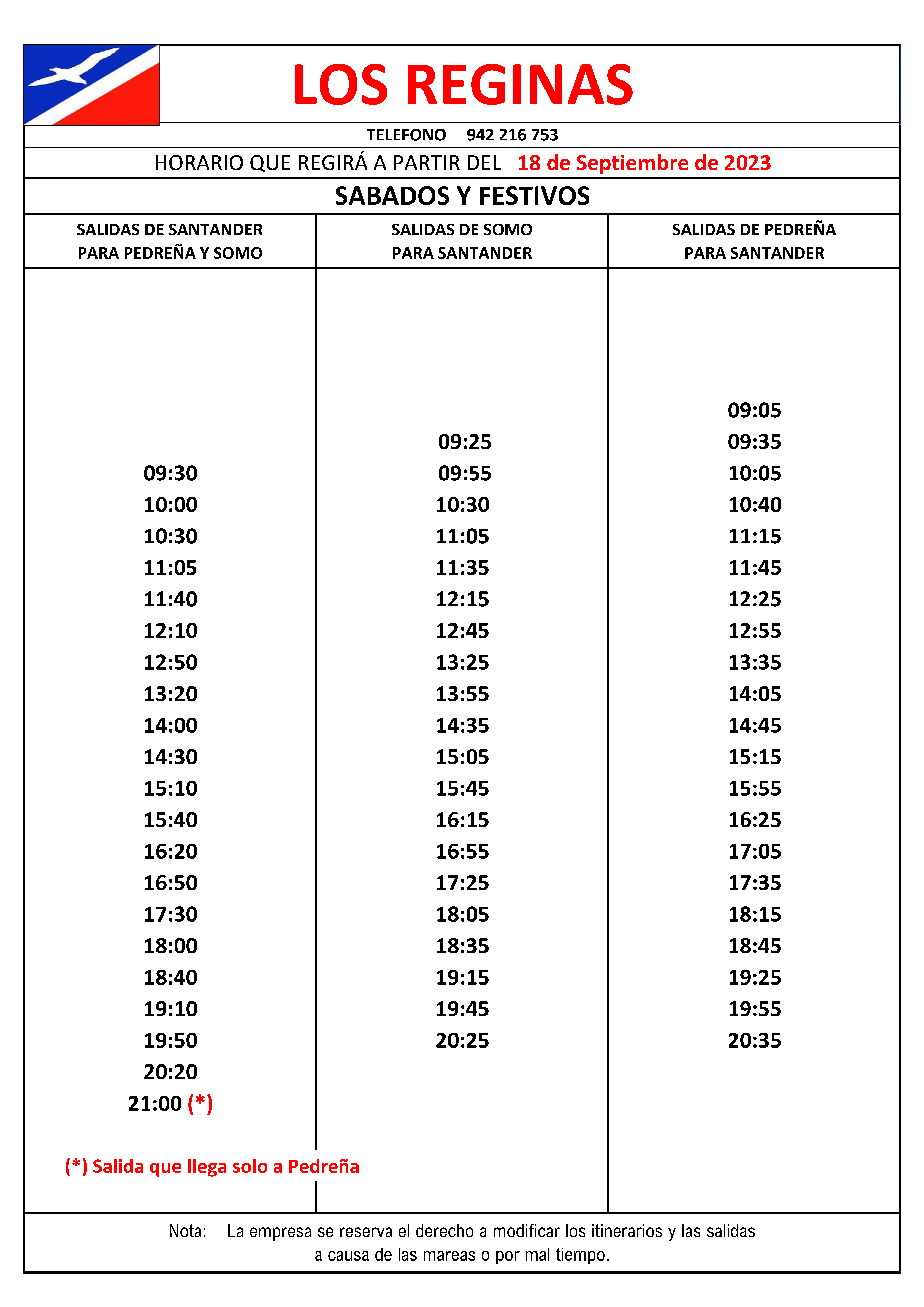 LOS REGINAS

TELEFONO 942 216 753

HORARIO QUE REGIRÁ A PARTIR DEL 18 de Septiembre de 2023

SABADOS Y FESTIVOS

| SALIDAS DE SANTANDER PARA PEDREÑA Y SOMO | SALIDAS DE SOMO PARA SANTANDER | SALIDAS DE PEDREÑA PARA SANTANDER |
|---|---|---|
| | | 09:05 |
| | 09:25 | 09:35 |
| 09:30 | 09:55 | 10:05 |
| 10:00 | 10:30 | 10:40 |
| 10:30 | 11:05 | 11:15 |
| 11:05 | 11:35 | 11:45 |
| 11:40 | 12:15 | 12:25 |
| 12:10 | 12:45 | 12:55 |
| 12:50 | 13:25 | 13:35 |
| 13:20 | 13:55 | 14:05 |
| 14:00 | 14:35 | 14:45 |
| 14:30 | 15:05 | 15:15 |
| 15:10 | 15:45 | 15:55 |
| 15:40 | 16:15 | 16:25 |
| 16:20 | 16:55 | 17:05 |
| 16:50 | 17:25 | 17:35 |
| 17:30 | 18:05 | 18:15 |
| 18:00 | 18:35 | 18:45 |
| 18:40 | 19:15 | 19:25 |
| 19:10 | 19:45 | 19:55 |
| 19:50 | 20:25 | 20:35 |
| 20:20 | | |
| 21:00 (*) | | |

(*) Salida que llega solo a Pedreña

Nota: La empresa se reserva el derecho a modificar los itinerarios y las salidas a causa de las mareas o por mal tiempo.